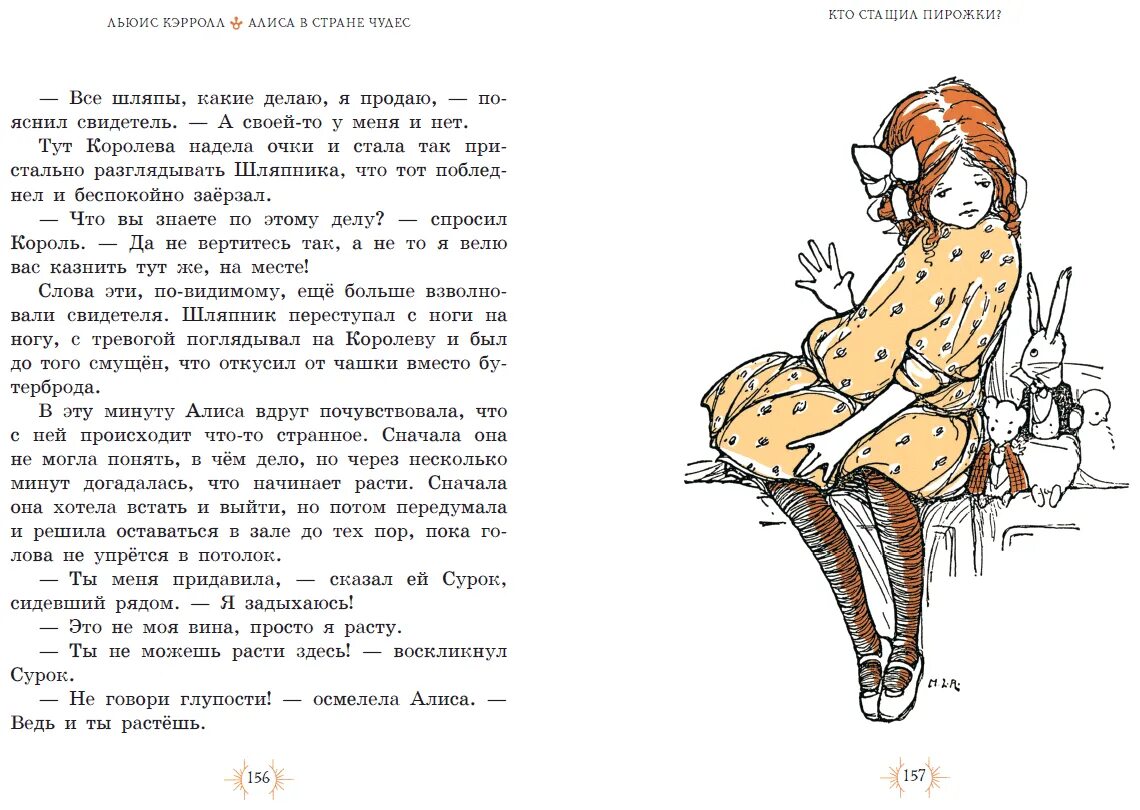 ЛЬЮИС КЭРРОЛЛ АЛИСА В СТРАНЕ ЧУДЕС

— Все шляпы, какие делаю, я продаю, — пояснил свидетель. — А своей-то у меня и нет.

Тут Королева надела очки и стала так пристально разглядывать Шляпника, что тот побледнел и беспокойно заёрзал.

— Что вы знаете по этому делу? — спросил Король. — Да не вертитесь так, а не то я велю вас казнить тут же, на месте!

Слова эти, по-видимому, ещё больше взволновали свидетеля. Шляпник переступал с ноги на ногу, с тревогой поглядывал на Королеву и был до того смущён, что откусил от чашки вместо бутерброда.

В эту минуту Алиса вдруг почувствовала, что с ней происходит что-то странное. Сначала она не могла понять, в чём дело, но через несколько минут догадалась, что начинает расти. Сначала она хотела встать и выйти, но потом передумала и решила оставаться в зале до тех пор, пока голова не упрётся в потолок.

— Ты меня придавила, — сказал ей Сурок, сидевший рядом. — Я задыхаюсь!

— Это не моя вина, просто я расту.

— Ты не можешь расти здесь! — воскликнул Сурок.

— Не говори глупости! — осмелела Алиса. — Ведь и ты растёшь.

156

КТО СТАЩИЛ ПИРОЖКИ?

M.L.A.

157